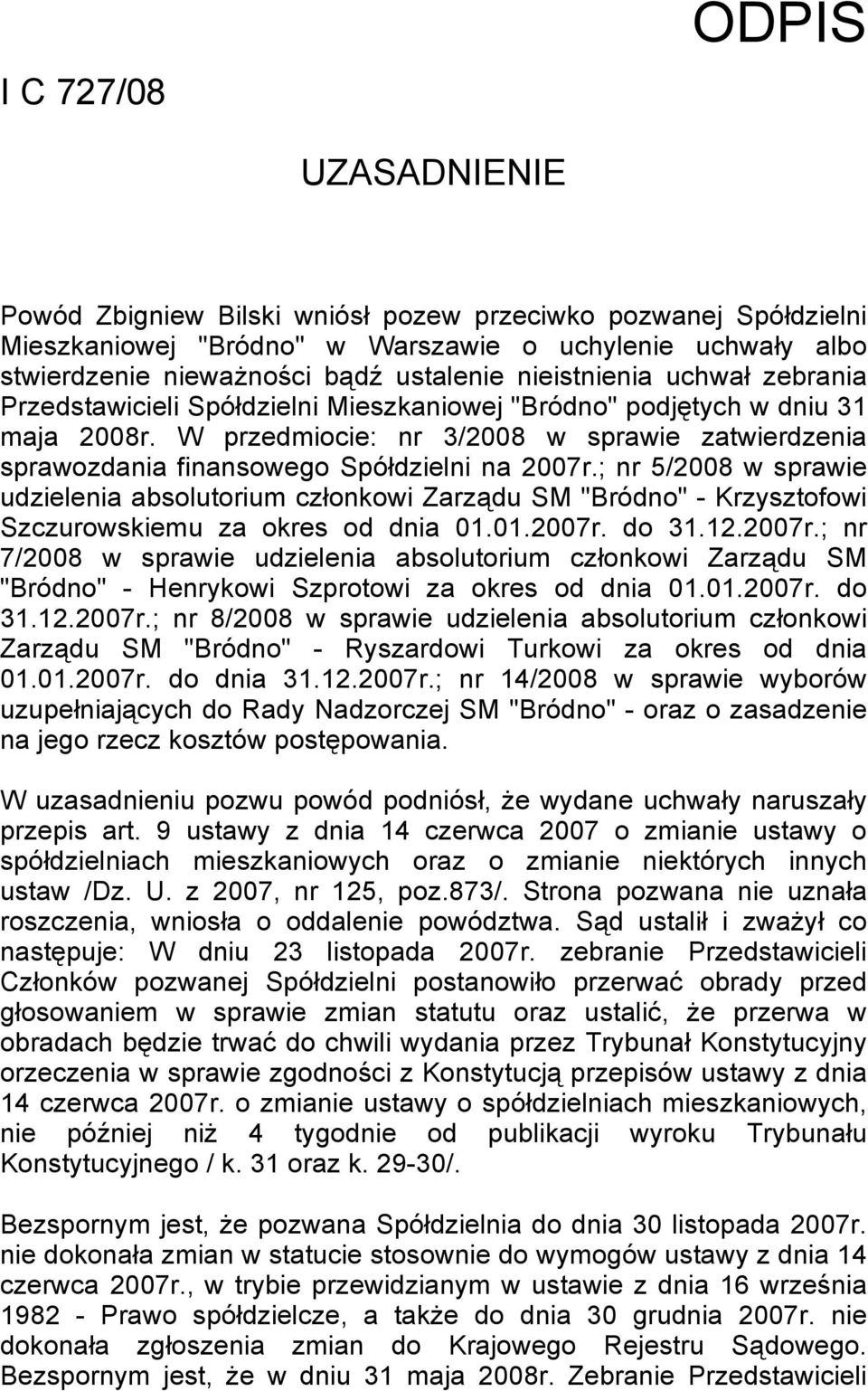 ODPIS

I C 727/08

UZASADNIENIE

Powód Zbigniew Bilski wniósł pozew przeciwko pozwanej Spółdzielni Mieszkaniowej "Bródno" w Warszawie o uchylenie uchwały albo stwierdzenie nieważności bądź ustalenie nieistnienia uchwał zebrania Przedstawicieli Spółdzielni Mieszkaniowej "Bródno" podjętych w dniu 31 maja 2008r. W przedmiocie: nr 3/2008 w sprawie zatwierdzenia sprawozdania finansowego Spółdzielni na 2007r.; nr 5/2008 w sprawie udzielenia absolutorium członkowi Zarządu SM "Bródno" - Krzysztofowi Szczurowskiemu za okres od dnia 01.01.2007r. do 31.12.2007r.; nr 7/2008 w sprawie udzielenia absolutorium członkowi Zarządu SM "Bródno" - Henrykowi Szprotowi za okres od dnia 01.01.2007r. do 31.12.2007r.; nr 8/2008 w sprawie udzielenia absolutorium członkowi Zarządu SM "Bródno" - Ryszardowi Turkowi za okres od dnia 01.01.2007r. do dnia 31.12.2007r.; nr 14/2008 w sprawie wyborów uzupełniających do Rady Nadzorczej SM "Bródno" - oraz o zasadzenie na jego rzecz kosztów postępowania.

W uzasadnieniu pozwu powód podniósł, że wydane uchwały naruszały przepis art. 9 ustawy z dnia 14 czerwca 2007 o zmianie ustawy o spółdzielniach mieszkaniowych oraz o zmianie niektórych innych ustaw /Dz. U. z 2007, nr 125, poz.873/. Strona pozwana nie uznała roszczenia, wniosła o oddalenie powództwa. Sąd ustalił i zważył co następuje: W dniu 23 listopada 2007r. zebranie Przedstawicieli Członków pozwanej Spółdzielni postanowiło przerwać obrady przed głosowaniem w sprawie zmian statutu oraz ustalić, że przerwa w obradach będzie trwać do chwili wydania przez Trybunał Konstytucyjny orzeczenia w sprawie zgodności z Konstytucją przepisów ustawy z dnia 14 czerwca 2007r. o zmianie ustawy o spółdzielniach mieszkaniowych, nie później niż 4 tygodnie od publikacji wyroku Trybunału Konstytucyjnego / k. 31 oraz k. 29-30/.

Bezspornym jest, że pozwana Spółdzielnia do dnia 30 listopada 2007r. nie dokonała zmian w statucie stosownie do wymogów ustawy z dnia 14 czerwca 2007r., w trybie przewidzianym w ustawie z dnia 16 września 1982 - Prawo spółdzielcze, a także do dnia 30 grudnia 2007r. nie dokonała zgłoszenia zmian do Krajowego Rejestru Sądowego. Bezspornym jest, że w dniu 31 maja 2008r. Zebranie Przedstawicieli